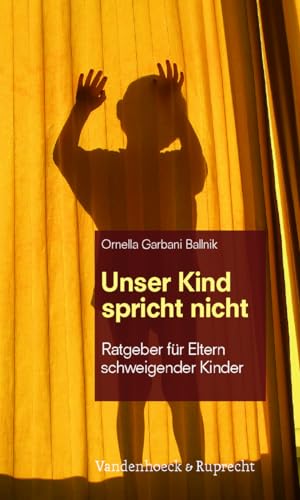 Ornella Garbani Ballnik

Unser Kind spricht nicht

Ratgeber für Eltern schweigender Kinder

Vandenhoeck & Ruprecht